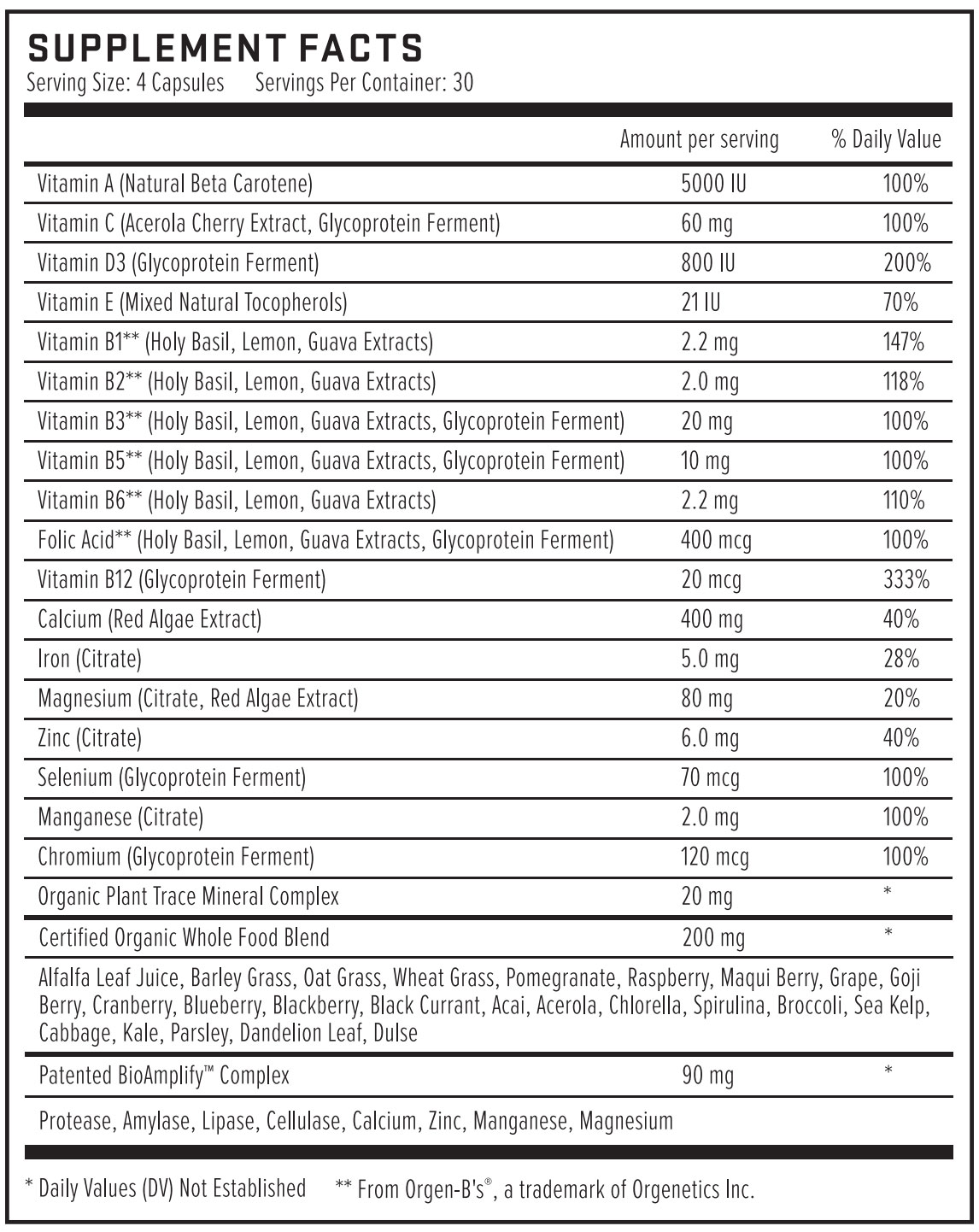 SUPPLEMENT FACTS
Serving Size: 4 Capsules     Servings Per Container: 30

|  | Amount per serving | % Daily Value |
|---|---|---|
| Vitamin A (Natural Beta Carotene) | 5000 IU | 100% |
| Vitamin C (Acerola Cherry Extract, Glycoprotein Ferment) | 60 mg | 100% |
| Vitamin D3 (Glycoprotein Ferment) | 800 IU | 200% |
| Vitamin E (Mixed Natural Tocopherols) | 21 IU | 70% |
| Vitamin B1** (Holy Basil, Lemon, Guava Extracts) | 2.2 mg | 147% |
| Vitamin B2** (Holy Basil, Lemon, Guava Extracts) | 2.0 mg | 118% |
| Vitamin B3** (Holy Basil, Lemon, Guava Extracts, Glycoprotein Ferment) | 20 mg | 100% |
| Vitamin B5** (Holy Basil, Lemon, Guava Extracts, Glycoprotein Ferment) | 10 mg | 100% |
| Vitamin B6** (Holy Basil, Lemon, Guava Extracts) | 2.2 mg | 110% |
| Folic Acid** (Holy Basil, Lemon, Guava Extracts, Glycoprotein Ferment) | 400 mcg | 100% |
| Vitamin B12 (Glycoprotein Ferment) | 20 mcg | 333% |
| Calcium (Red Algae Extract) | 400 mg | 40% |
| Iron (Citrate) | 5.0 mg | 28% |
| Magnesium (Citrate, Red Algae Extract) | 80 mg | 20% |
| Zinc (Citrate) | 6.0 mg | 40% |
| Selenium (Glycoprotein Ferment) | 70 mcg | 100% |
| Manganese (Citrate) | 2.0 mg | 100% |
| Chromium (Glycoprotein Ferment) | 120 mcg | 100% |
| Organic Plant Trace Mineral Complex | 20 mg | * |
| Certified Organic Whole Food Blend | 200 mg | * |
| Alfalfa Leaf Juice, Barley Grass, Oat Grass, Wheat Grass, Pomegranate, Raspberry, Maqui Berry, Grape, Goji Berry, Cranberry, Blueberry, Blackberry, Black Currant, Acai, Acerola, Chlorella, Spirulina, Broccoli, Sea Kelp, Cabbage, Kale, Parsley, Dandelion Leaf, Dulse |  |  |
| Patented BioAmplify™ Complex | 90 mg | * |
| Protease, Amylase, Lipase, Cellulase, Calcium, Zinc, Manganese, Magnesium |  |  |

* Daily Values (DV) Not Established     ** From Orgen-B's®, a trademark of Orgenetics Inc.